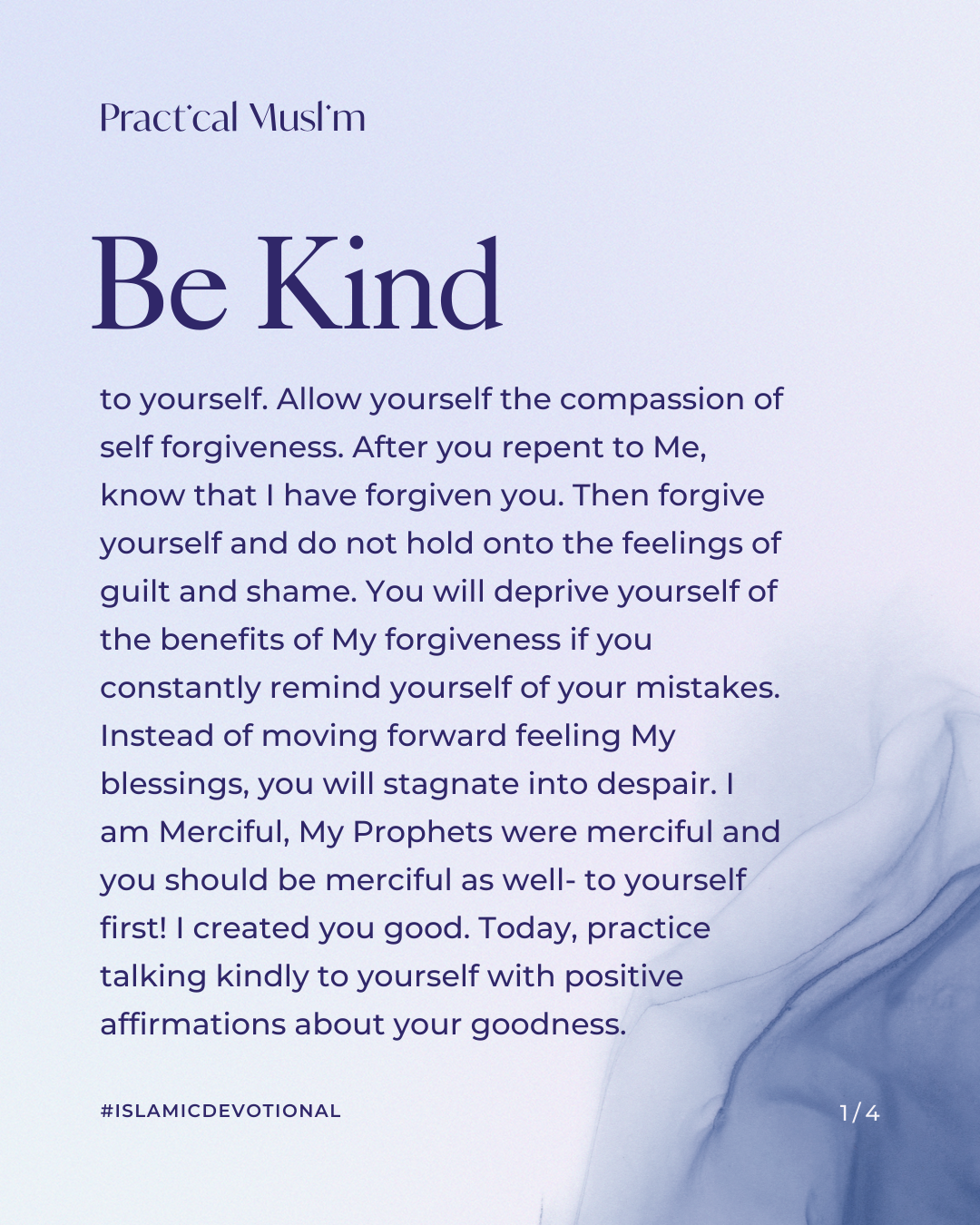 Pract'cal Musl'm

Be Kind

to yourself. Allow yourself the compassion of self forgiveness. After you repent to Me, know that I have forgiven you. Then forgive yourself and do not hold onto the feelings of guilt and shame. You will deprive yourself of the benefits of My forgiveness if you constantly remind yourself of your mistakes. Instead of moving forward feeling My blessings, you will stagnate into despair. I am Merciful, My Prophets were merciful and you should be merciful as well- to yourself first! I created you good. Today, practice talking kindly to yourself with positive affirmations about your goodness.

#ISLAMICDEVOTIONAL

1/4